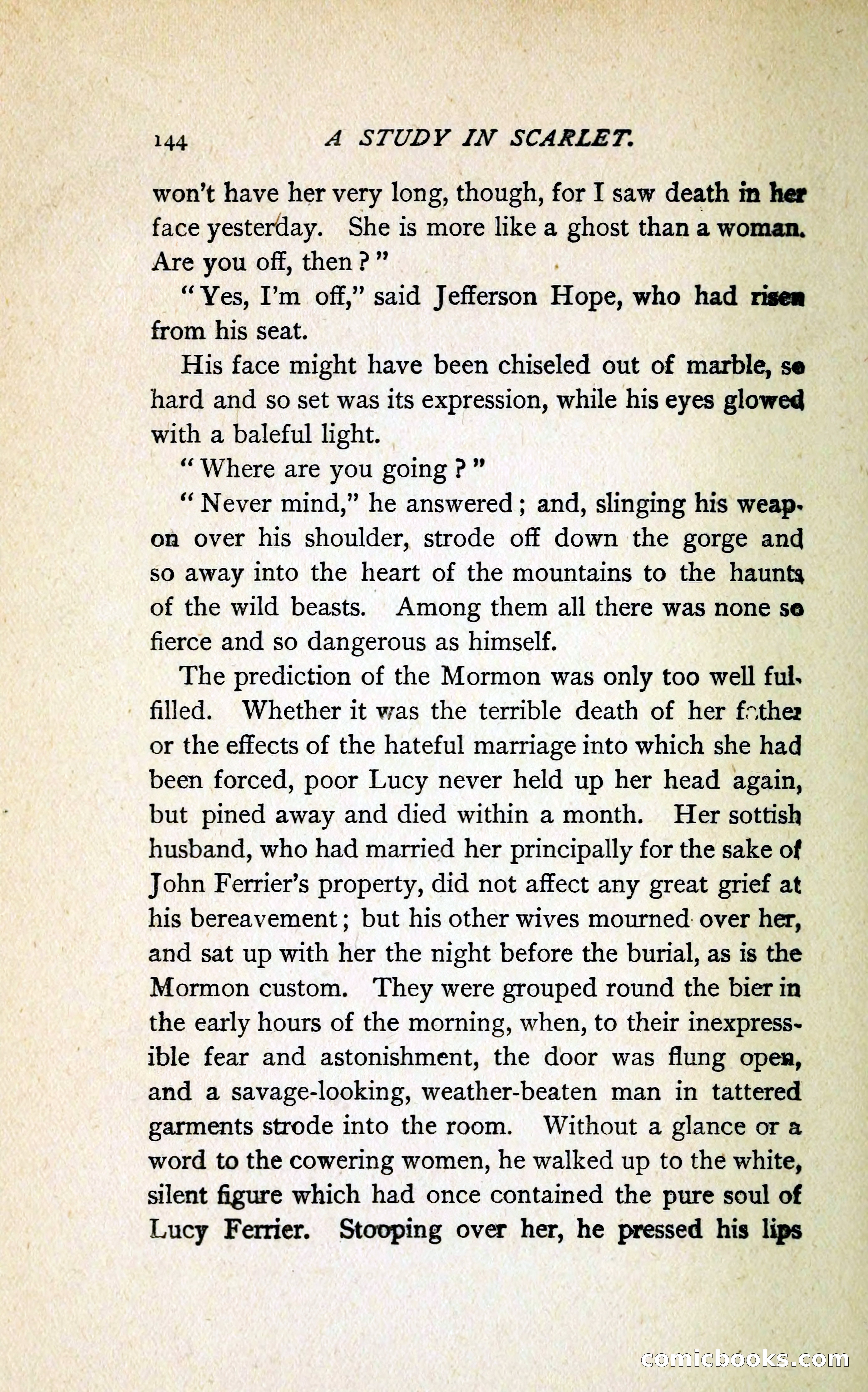 144 A STUDY IN SCARLET.

won't have her very long, though, for I saw death in her face yesterday. She is more like a ghost than a woman. Are you off, then?"

"Yes, I'm off," said Jefferson Hope, who had risen from his seat.

His face might have been chiseled out of marble, so hard and so set was its expression, while his eyes glowed with a baleful light.

"Where are you going?"

"Never mind," he answered; and, slinging his weapon over his shoulder, strode off down the gorge and so away into the heart of the mountains to the haunts of the wild beasts. Among them all there was none so fierce and so dangerous as himself.

The prediction of the Mormon was only too well fulfilled. Whether it was the terrible death of her father or the effects of the hateful marriage into which she had been forced, poor Lucy never held up her head again, but pined away and died within a month. Her sottish husband, who had married her principally for the sake of John Ferrier's property, did not affect any great grief at his bereavement; but his other wives mourned over her, and sat up with her the night before the burial, as is the Mormon custom. They were grouped round the bier in the early hours of the morning, when, to their inexpressible fear and astonishment, the door was flung open, and a savage-looking, weather-beaten man in tattered garments strode into the room. Without a glance or a word to the cowering women, he walked up to the white, silent figure which had once contained the pure soul of Lucy Ferrier. Stooping over her, he pressed his lips

comicbooks.com